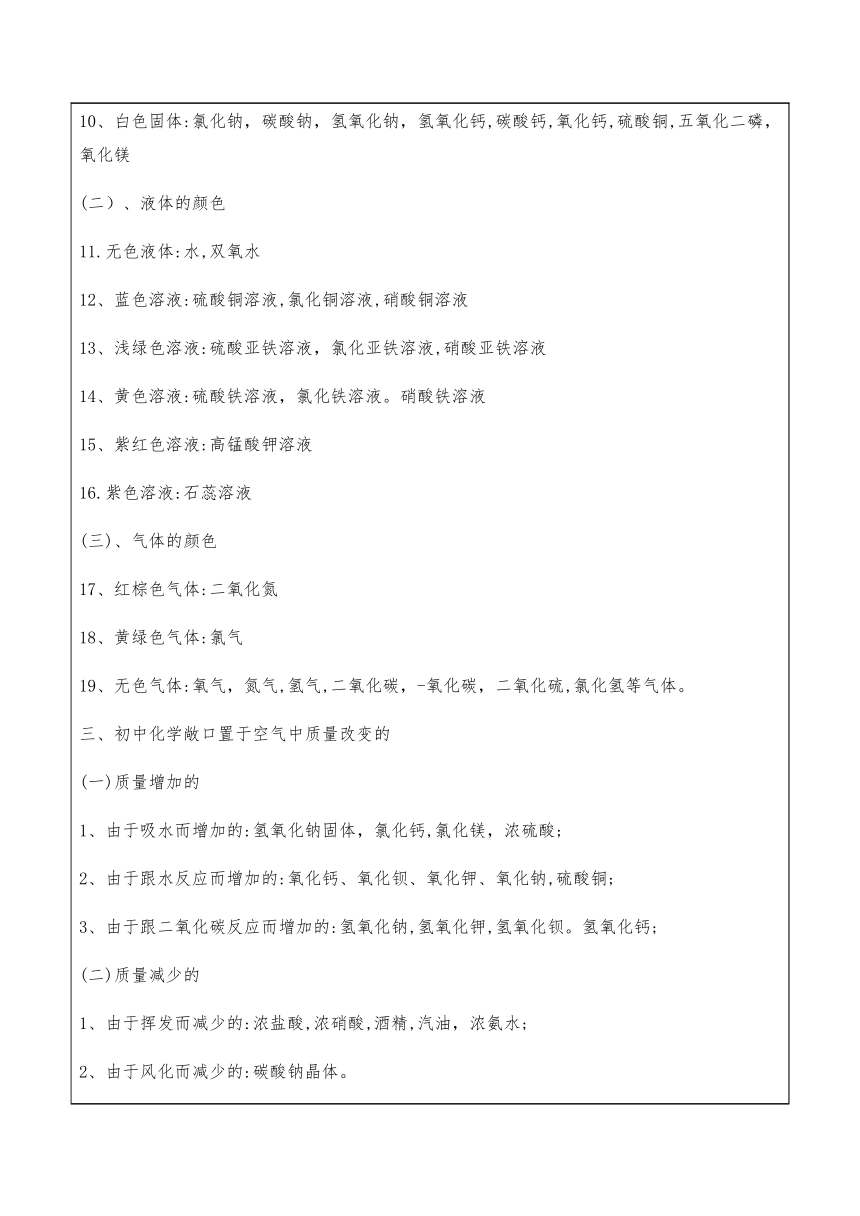 10、白色固体:氯化钠，碳酸钠，氢氧化钠，氢氧化钙,碳酸钙,氧化钙,硫酸铜,五氧化二磷，氧化镁

(二）、液体的颜色

11.无色液体:水,双氧水

12、蓝色溶液:硫酸铜溶液,氯化铜溶液,硝酸铜溶液

13、浅绿色溶液:硫酸亚铁溶液，氯化亚铁溶液,硝酸亚铁溶液

14、黄色溶液:硫酸铁溶液，氯化铁溶液。硝酸铁溶液

15、紫红色溶液:高锰酸钾溶液

16.紫色溶液:石蕊溶液

(三)、气体的颜色

17、红棕色气体:二氧化氮

18、黄绿色气体:氯气

19、无色气体:氧气，氮气,氢气,二氧化碳，-氧化碳，二氧化硫,氯化氢等气体。

三、初中化学敞口置于空气中质量改变的

(一)质量增加的

1、由于吸水而增加的:氢氧化钠固体，氯化钙,氯化镁，浓硫酸;

2、由于跟水反应而增加的:氧化钙、氧化钡、氧化钾、氧化钠,硫酸铜;

3、由于跟二氧化碳反应而增加的:氢氧化钠,氢氧化钾,氢氧化钡。氢氧化钙;

(二)质量减少的

1、由于挥发而减少的:浓盐酸,浓硝酸,酒精,汽油，浓氨水;

2、由于风化而减少的:碳酸钠晶体。